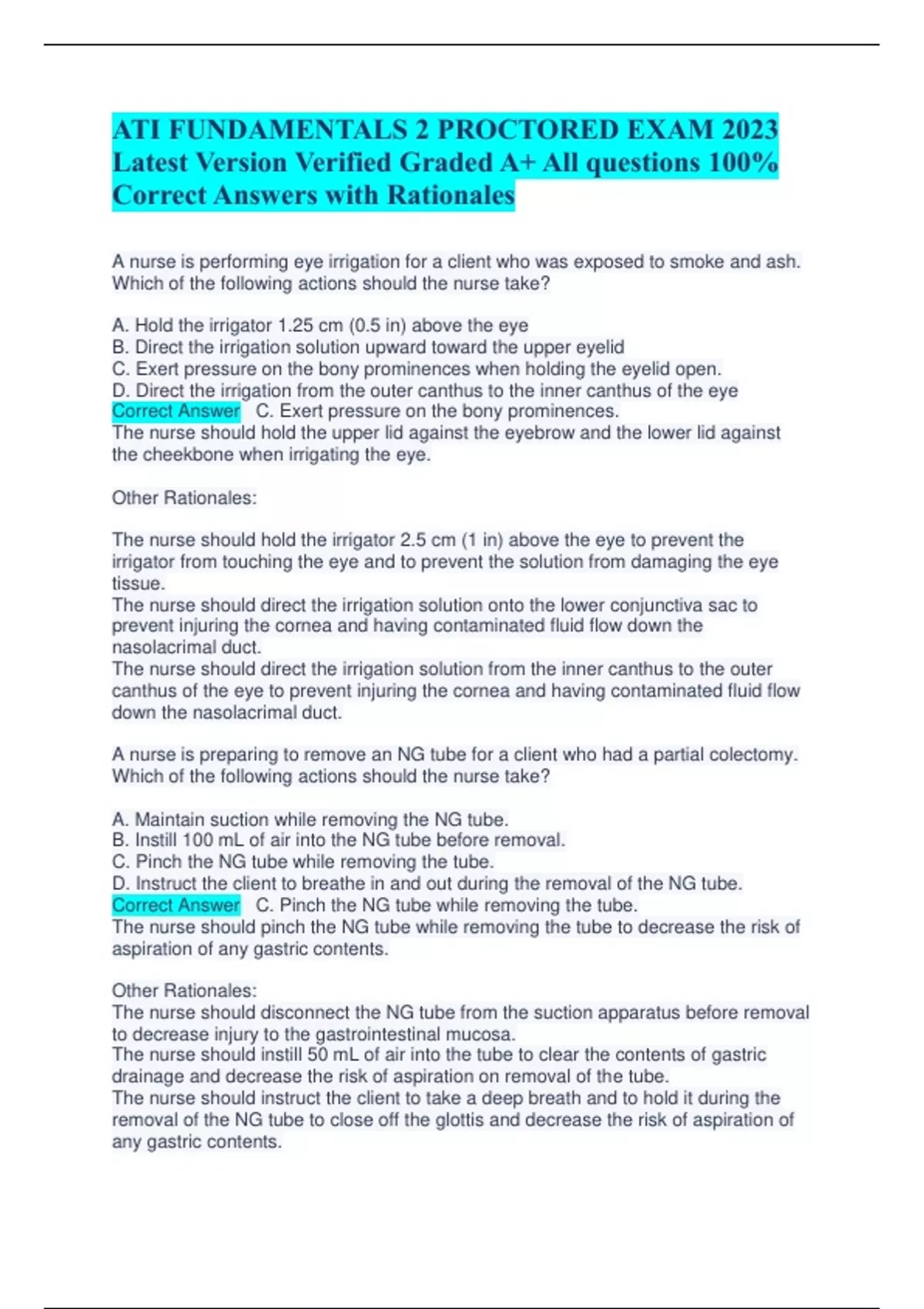 ATI FUNDAMENTALS 2 PROCTORED EXAM 2023 Latest Version Verified Graded A+ All questions 100% Correct Answers with Rationales

A nurse is performing eye irrigation for a client who was exposed to smoke and ash. Which of the following actions should the nurse take?

A. Hold the irrigator 1.25 cm (0.5 in) above the eye
B. Direct the irrigation solution upward toward the upper eyelid
C. Exert pressure on the bony prominences when holding the eyelid open.
D. Direct the irrigation from the outer canthus to the inner canthus of the eye
Correct Answer C. Exert pressure on the bony prominences.
The nurse should hold the upper lid against the eyebrow and the lower lid against the cheekbone when irrigating the eye.

Other Rationales:

The nurse should hold the irrigator 2.5 cm (1 in) above the eye to prevent the irrigator from touching the eye and to prevent the solution from damaging the eye tissue.
The nurse should direct the irrigation solution onto the lower conjunctiva sac to prevent injuring the cornea and having contaminated fluid flow down the nasolacrimal duct.
The nurse should direct the irrigation solution from the inner canthus to the outer canthus of the eye to prevent injuring the cornea and having contaminated fluid flow down the nasolacrimal duct.

A nurse is preparing to remove an NG tube for a client who had a partial colectomy. Which of the following actions should the nurse take?

A. Maintain suction while removing the NG tube.
B. Instill 100 mL of air into the NG tube before removal.
C. Pinch the NG tube while removing the tube.
D. Instruct the client to breathe in and out during the removal of the NG tube.
Correct Answer C. Pinch the NG tube while removing the tube.
The nurse should pinch the NG tube while removing the tube to decrease the risk of aspiration of any gastric contents.

Other Rationales:
The nurse should disconnect the NG tube from the suction apparatus before removal to decrease injury to the gastrointestinal mucosa.
The nurse should instill 50 mL of air into the tube to clear the contents of gastric drainage and decrease the risk of aspiration on removal of the tube.
The nurse should instruct the client to take a deep breath and to hold it during the removal of the NG tube to close off the glottis and decrease the risk of aspiration of any gastric contents.